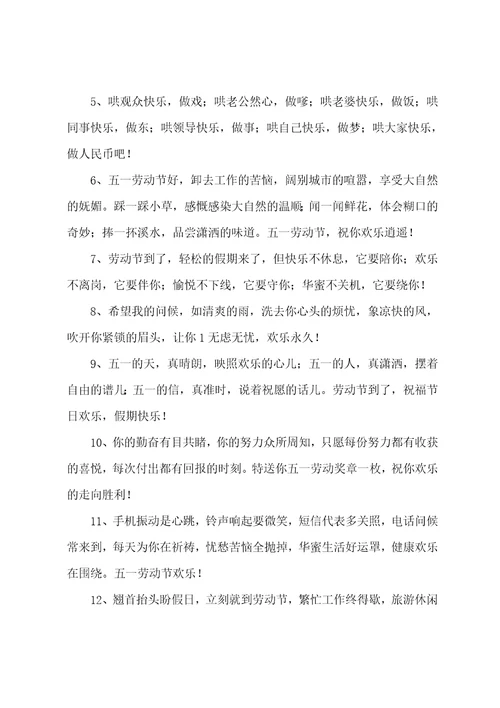 5、哄观众快乐，做戏；哄老公然心，做嗲；哄老婆快乐，做饭；哄同事快乐，做东；哄领导快乐，做事；哄自己快乐，做梦；哄大家快乐，做人民币吧！

6、五一劳动节好，卸去工作的苦恼，阔别城市的喧嚣，享受大自然的妩媚。踩一踩小草，感慨感染大自然的温顺；闻一闻鲜花，体会糊口的奇妙；捧一抔溪水，品尝潇洒的味道。五一劳动节，祝你欢乐逍遥！

7、劳动节到了，轻松的假期来了，但快乐不休息，它要陪你；欢乐不离岗，它要伴你；愉悦不下线，它要守你；华蜜不关机，它要绕你！

8、希望我的问候，如清爽的雨，洗去你心头的烦忧，象凉快的风，吹开你紧锁的眉头，让你1无虑无忧，欢乐永久！

9、五一的天，真晴朗，映照欢乐的心儿；五一的人，真潇洒，摆着自由的谱儿；五一的信，真准时，说着祝愿的话儿。劳动节到了，祝福节日欢乐，假期快乐！

10、你的勤奋有目共睹，你的努力众所周知，只愿每份努力都有收获的喜悦，每次付出都有回报的时刻。特送你五一劳动奖章一枚，祝你欢乐的走向胜利！

11、手机振动是心跳，铃声响起要微笑，短信代表多关照，电话问候常来到，每天为你在祈祷，忧愁苦恼全抛掉，华蜜生活好运罩，健康欢乐在围绕。五一劳动节欢乐！

12、翘首抬头盼假日，立刻就到劳动节，繁忙工作终得歇，旅游休闲